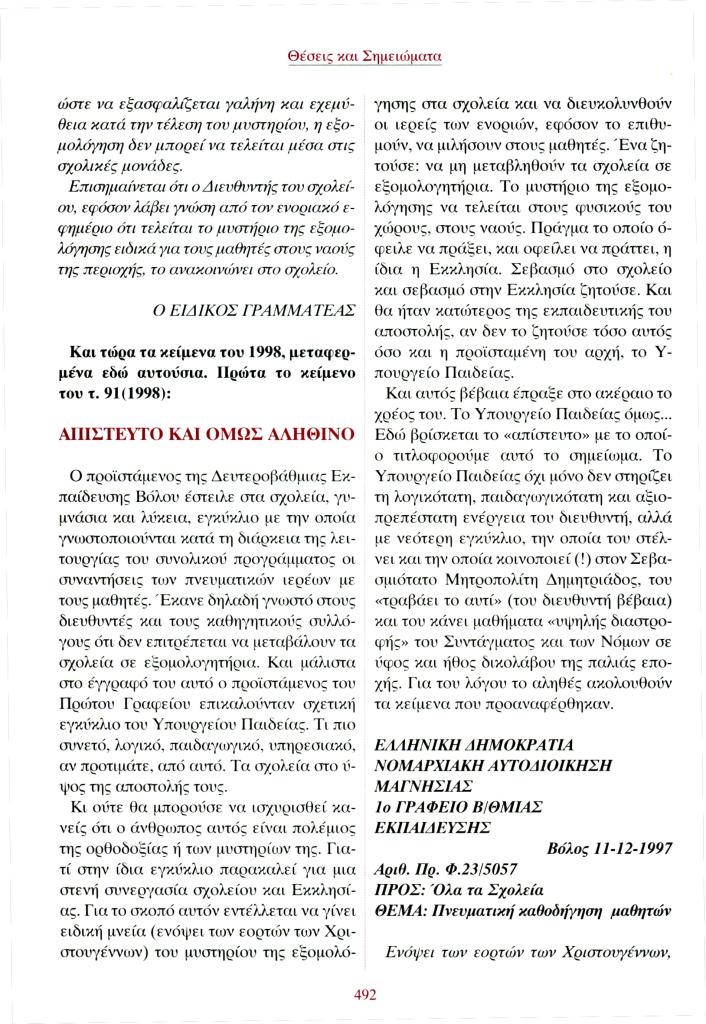 Θέσεις και Σημειώματα

ώστε να εξασφαλίζεται γαλήνη και εχεμύθεια κατά την τέλεση του μυστηρίου, η εξομολόγηση δεν μπορεί να τελείται μέσα στις σχολικές μονάδες.

Επισημαίνεται ότι ο Διευθυντής του σχολείου, εφόσον λάβει γνώση από τον ενοριακό εφημέριο ότι τελείται το μυστήριο της εξομολόγησης ειδικά για τους μαθητές στους ναούς της περιοχής, το ανακοινώνει στο σχολείο.

Ο ΕΙΔΙΚΟΣ ΓΡΑΜΜΑΤΕΑΣ

Και τώρα τα κείμενα του 1998, μεταφερμένα εδώ αυτούσια. Πρώτα το κείμενο του τ. 91(1998):

ΑΠΙΣΤΕΥΤΟ ΚΑΙ ΟΜΩΣ ΑΛΗΘΙΝΟ

Ο προϊστάμενος της Δευτεροβάθμιας Εκπαίδευσης Βόλου έστειλε στα σχολεία, γυμνάσια και λύκεια, εγκύκλιο με την οποία γνωστοποιούνται κατά τη διάρκεια της λειτουργίας του συνολικού προγράμματος οι συναντήσεις των πνευματικών ιερέων με τους μαθητές. Έκανε δηλαδή γνωστό στους διευθυντές και τους καθηγητικούς συλλόγους ότι δεν επιτρέπεται να μεταβάλουν τα σχολεία σε εξομολογητήρια. Και μάλιστα στο έγγραφό του αυτό ο προϊστάμενος του Πρώτου Γραφείου επικαλούνταν σχετική εγκύκλιο του Υπουργείου Παιδείας. Τι πιο συνετό, λογικό, παιδαγωγικό, υπηρεσιακό, αν προτιμάτε, από αυτό. Τα σχολεία στο ύψος της αποστολής τους.

Κι ούτε θα μπορούσε να ισχυρισθεί κανείς ότι ο άνθρωπος αυτός είναι πολέμιος της ορθοδοξίας ή των μυστηρίων της. Γιατί στην ίδια εγκύκλιο παρακαλεί για μια στενή συνεργασία σχολείου και Εκκλησίας. Για το σκοπό αυτόν εντέλλεται να γίνει ειδική μνεία (ενόψει των εορτών των Χριστουγέννων) του μυστηρίου της εξομολόγησης στα σχολεία και να διευκολυνθούν οι ιερείς των ενοριών, εφόσον το επιθυμούν, να μιλήσουν στους μαθητές. Ένα ζητούσε: να μη μεταβληθούν τα σχολεία σε εξομολογητήρια. Το μυστήριο της εξομολόγησης να τελείται στους φυσικούς του χώρους, στους ναούς. Πράγμα το οποίο όφειλε να πράξει, και οφείλει να πράττει, η ίδια η Εκκλησία. Σεβασμό στο σχολείο και σεβασμό στην Εκκλησία ζητούσε. Και θα ήταν κατώτερος της εκπαιδευτικής του αποστολής, αν δεν το ζητούσε τόσο αυτός όσο και η προϊσταμένη του αρχή, το Υπουργείο Παιδείας.

Και αυτός βέβαια έπραξε στο ακέραιο το χρέος του. Το Υπουργείο Παιδείας όμως... Εδώ βρίσκεται το «απίστευτο» με το οποίο τιτλοφορούμε αυτό το σημείωμα. Το Υπουργείο Παιδείας όχι μόνο δεν στηρίζει τη λογικότατη, παιδαγωγικότατη και αξιοπρεπέστατη ενέργεια του διευθυντή, αλλά με νεότερη εγκύκλιο, την οποία του στέλνει και την οποία κοινοποιεί (!) στον Σεβασμιότατο Μητροπολίτη Δημητριάδος, του «τραβάει το αυτί» (του διευθυντή βέβαια) και του κάνει μαθήματα «υψηλής διαστροφής» του Συντάγματος και των Νόμων σε ύφος και ήθος δικολάβου της παλιάς εποχής. Για του λόγου το αληθές ακολουθούν τα κείμενα που προαναφέρθηκαν.

ΕΛΛΗΝΙΚΗ ΔΗΜΟΚΡΑΤΙΑ
ΝΟΜΑΡΧΙΑΚΗ ΑΥΤΟΔΙΟΙΚΗΣΗ
ΜΑΓΝΗΣΙΑΣ
1ο ΓΡΑΦΕΙΟ Β/ΘΜΙΑΣ
ΕΚΠΑΙΔΕΥΣΗΣ

Βόλος 11-12-1997

Αριθ. Πρ. Φ.23/5057
ΠΡΟΣ: Όλα τα Σχολεία
ΘΕΜΑ: Πνευματική καθοδήγηση μαθητών

Ενόψει των εορτών των Χριστουγέννων,

492